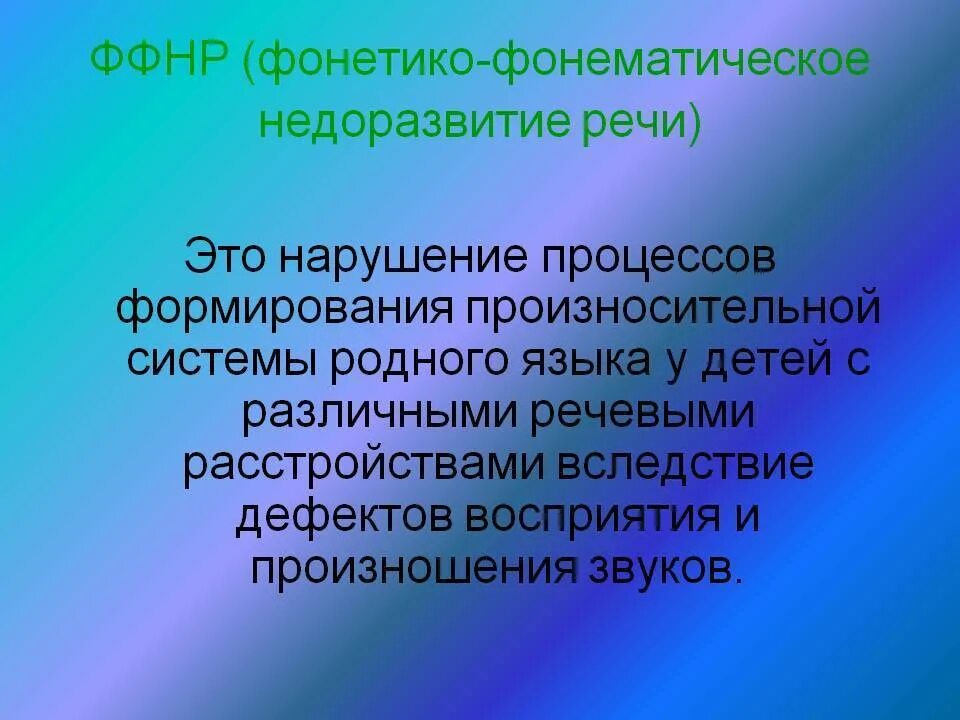 ФФНР (фонетико-фонематическое недоразвитие речи)

Это нарушение процессов формирования произносительной системы родного языка у детей с различными речевыми расстройствами вследствие дефектов восприятия и произношения звуков.